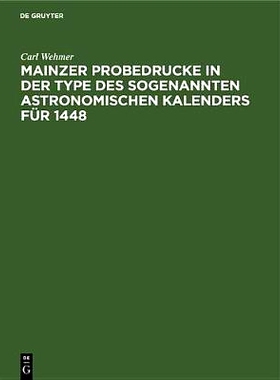 DE GRUYTER

Carl Wehmer

MAINZER PROBEDRUCKE IN DER TYPE DES SOGENANNTEN ASTRONOMISCHEN KALENDERS FÜR 1448

DE
G